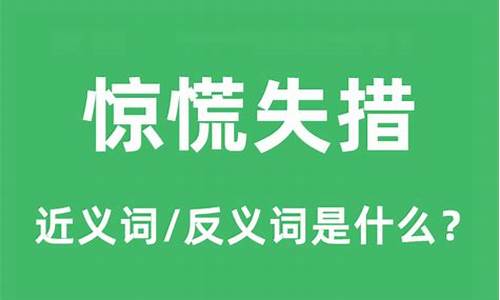 惊慌失措

近义词/反义词是什么？